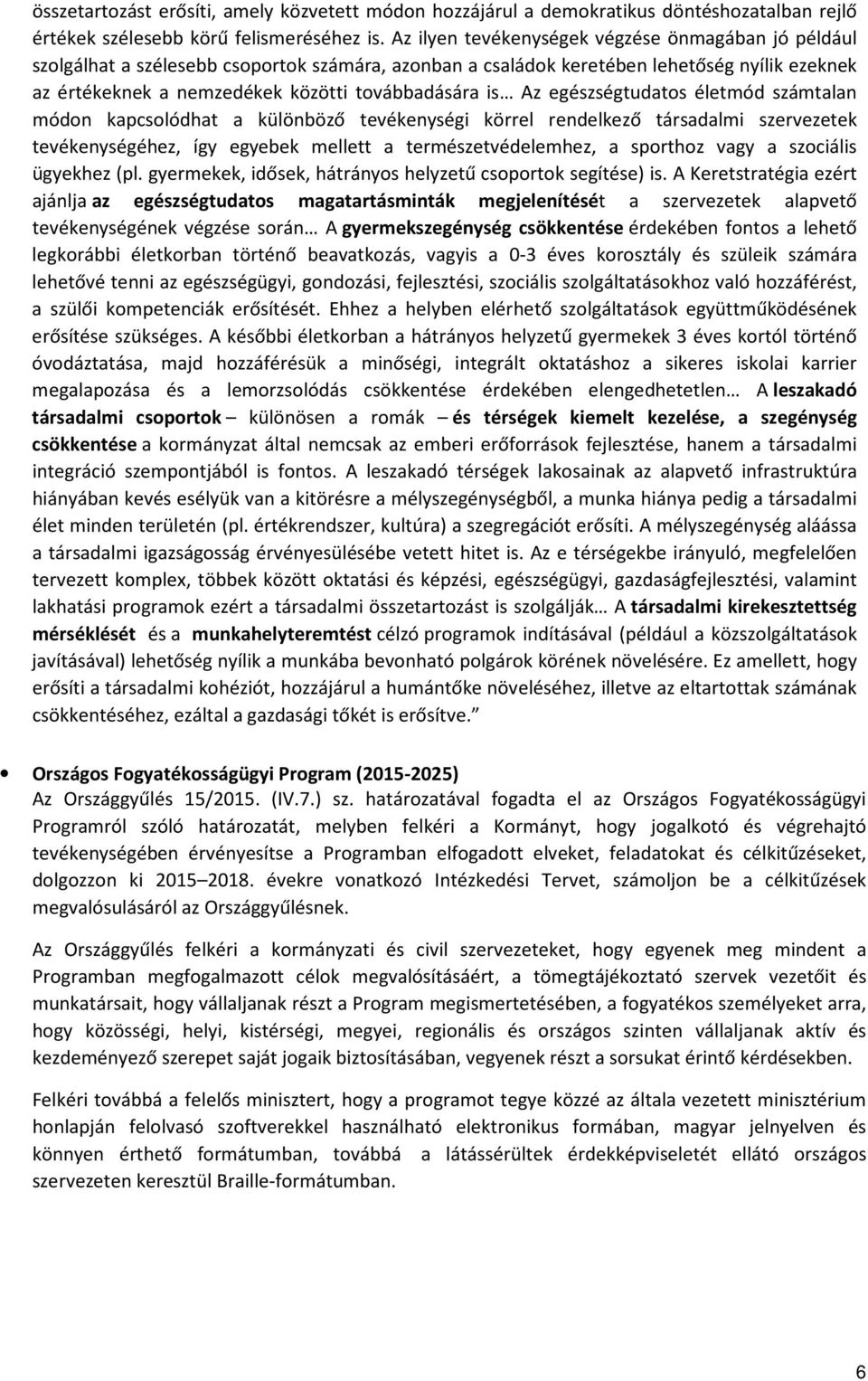 összetartozást erősíti, amely közvetett módon hozzájárul a demokratikus döntéshozatalban rejlő értékek szélesebb körű felismeréséhez is. Az ilyen tevékenységek végzése önmagában jó például szolgálhat a szélesebb csoportok számára, azonban a családok keretében lehetőség nyílik ezeknek az értékeknek a nemzedékek közötti továbbadására is… Az egészségtudatos életmód számtalan módon kapcsolódhat a különböző tevékenységi körrel rendelkező társadalmi szervezetek tevékenységéhez, így egyebek mellett a természetvédelemhez, a sporthoz vagy a szociális ügyekhez (pl. gyermekek, idősek, hátrányos helyzetű csoportok segítése) is. A Keretstratégia ezért ajánlja az egészségtudatos magatartásminták megjelenítését a szervezetek alapvető tevékenységének végzése során… A gyermekszegénység csökkentése érdekében fontos a lehető legkorábbi életkorban történő beavatkozás, vagyis a 0-3 éves korosztály és szüleik számára lehetővé tenni az egészségügyi, gondozási, fejlesztési, szociális szolgáltatásokhoz való hozzáférést, a szülői kompetenciák erősítését. Ehhez a helyben elérhető szolgáltatások együttműködésének erősítése szükséges. A későbbi életkorban a hátrányos helyzetű gyermekek 3 éves kortól történő óvodáztatása, majd hozzáférésük a minőségi, integrált oktatáshoz a sikeres iskolai karrier megalapozása és a lemorzsolódás csökkentése érdekében elengedhetetlen… A leszakadó társadalmi csoportok – különösen a romák – és térségek kiemelt kezelése, a szegénység csökkentése a kormányzat által nemcsak az emberi erőforrások fejlesztése, hanem a társadalmi integráció szempontjából is fontos. A leszakadó térségek lakosainak az alapvető infrastruktúra hiányában kevés esélyük van a kitörésre a mélyszegénységből, a munka hiánya pedig a társadalmi élet minden területén (pl. értékrendszer, kultúra) a szegregációt erősíti. A mélyszegénység aláássa a társadalmi igazságosság érvényesülésébe vetett hitet is. Az e térségekbe irányuló, megfelelően tervezett komplex, többek között oktatási és képzési, egészségügyi, gazdaságfejlesztési, valamint lakhatási programok ezért a társadalmi összetartozást is szolgálják… A társadalmi kirekesztettség mérséklését és a munkahelyteremtést célzó programok indításával (például a közszolgáltatások javításával) lehetőség nyílik a munkába bevonható polgárok körének növelésére. Ez amellett, hogy erősíti a társadalmi kohéziót, hozzájárul a humántőke növeléséhez, illetve az eltartottak számának csökkentéséhez, ezáltal a gazdasági tőkét is erősítve.”

• Országos Fogyatékosságügyi Program (2015-2025)
Az Országgyűlés 15/2015. (IV.7.) sz. határozatával fogadta el az Országos Fogyatékosságügyi Programról szóló határozatát, melyben felkéri a Kormányt, hogy jogalkotó és végrehajtó tevékenységében érvényesítse a Programban elfogadott elveket, feladatokat és célkitűzéseket, dolgozzon ki 2015–2018. évekre vonatkozó Intézkedési Tervet, számoljon be a célkitűzések megvalósulásáról az Országgyűlésnek.

Az Országgyűlés felkéri a kormányzati és civil szervezeteket, hogy egyenek meg mindent a Programban megfogalmazott célok megvalósításáért, a tömegtájékoztató szervek vezetőit és munkatársait, hogy vállaljanak részt a Program megismertetésében, a fogyatékos személyeket arra, hogy közösségi, helyi, kistérségi, megyei, regionális és országos szinten vállaljanak aktív és kezdeményező szerepet saját jogaik biztosításában, vegyenek részt a sorsukat érintő kérdésekben.

Felkéri továbbá a felelős minisztert, hogy a programot tegye közzé az általa vezetett minisztérium honlapján felolvasó szoftverekkel használható elektronikus formában, magyar jelnyelven és könnyen érthető formátumban, továbbá a látássérültek érdekképviseletét ellátó országos szervezeten keresztül Braille-formátumban.

6